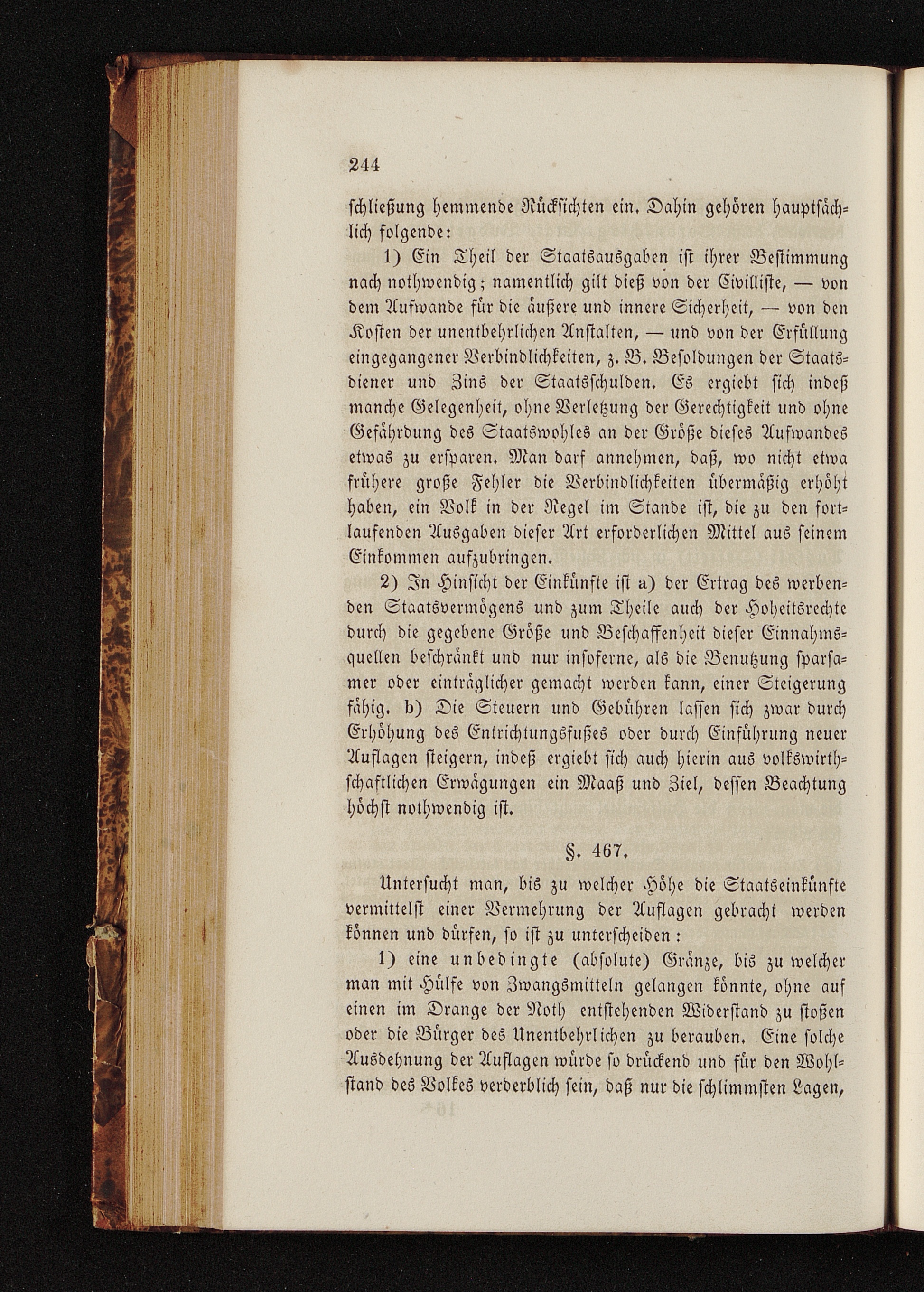 244

schließung hemmende Rücksichten ein. Dahin gehören hauptsächlich folgende:

1) Ein Theil der Staatsausgaben ist ihrer Bestimmung nach nothwendig; namentlich gilt dieß von der Civilliste, — von dem Aufwande für die äußere und innere Sicherheit, — von den Kosten der unentbehrlichen Anstalten, — und von der Erfüllung eingegangener Verbindlichkeiten, z. B. Besoldungen der Staatsdiener und Zins der Staatsschulden. Es ergiebt sich indeß manche Gelegenheit, ohne Verletzung der Gerechtigkeit und ohne Gefährdung des Staatswohles an der Größe dieses Aufwandes etwas zu ersparen. Man darf annehmen, daß, wo nicht etwa frühere große Fehler die Verbindlichkeiten übermäßig erhöht haben, ein Volk in der Regel im Stande ist, die zu den fortlaufenden Ausgaben dieser Art erforderlichen Mittel aus seinem Einkommen aufzubringen.

2) In Hinsicht der Einkünfte ist a) der Ertrag des werbenden Staatsvermögens und zum Theile auch der Hoheitsrechte durch die gegebene Größe und Beschaffenheit dieser Einnahmsquellen beschränkt und nur insoferne, als die Benutzung sparsamer oder einträglicher gemacht werden kann, einer Steigerung fähig. b) Die Steuern und Gebühren lassen sich zwar durch Erhöhung des Entrichtungsfußes oder durch Einführung neuer Auflagen steigern, indeß ergiebt sich auch hierin aus volkswirthschaftlichen Erwägungen ein Maaß und Ziel, dessen Beachtung höchst nothwendig ist.

§. 467.

Untersucht man, bis zu welcher Höhe die Staatseinkünfte vermittelst einer Vermehrung der Auflagen gebracht werden können und dürfen, so ist zu unterscheiden:

1) eine unbedingte (absolute) Gränze, bis zu welcher man mit Hülfe von Zwangsmitteln gelangen könnte, ohne auf einen im Drange der Noth entstehenden Widerstand zu stoßen oder die Bürger des Unentbehrlichen zu berauben. Eine solche Ausdehnung der Auflagen würde so drückend und für den Wohlstand des Volkes verderblich sein, daß nur die schlimmsten Lagen,